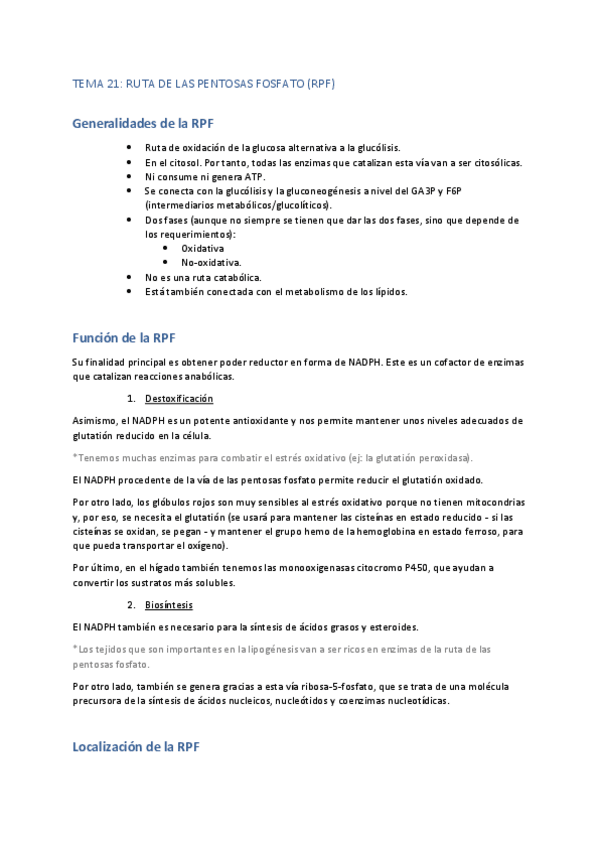 TEMA 21: RUTA DE LAS PENTOSAS FOSFATO (RPF)

Generalidades de la RPF

- Ruta de oxidación de la glucosa alternativa a la glucólisis.
- En el citosol. Por tanto, todas las enzimas que catalizan esta vía van a ser citosólicas.
- Ni consume ni genera ATP.
- Se conecta con la glucólisis y la gluconeogénesis a nivel del GA3P y F6P (intermediarios metabólicos/glucolíticos).
- Dos fases (aunque no siempre se tienen que dar las dos fases, sino que depende de los requerimientos):
  - Oxidativa
  - No-oxidativa.
- No es una ruta catabólica.
- Está también conectada con el metabolismo de los lípidos.

Función de la RPF

Su finalidad principal es obtener poder reductor en forma de NADPH. Este es un cofactor de enzimas que catalizan reacciones anabólicas.

1. Destoxificación

Asimismo, el NADPH es un potente antioxidante y nos permite mantener unos niveles adecuados de glutatión reducido en la célula.

*Tenemos muchas enzimas para combatir el estrés oxidativo (ej: la glutatión peroxidasa).

El NADPH procedente de la vía de las pentosas fosfato permite reducir el glutatión oxidado.

Por otro lado, los glóbulos rojos son muy sensibles al estrés oxidativo porque no tienen mitocondrias y, por eso, se necesita el glutatión (se usará para mantener las cisteínas en estado reducido - si las cisteínas se oxidan, se pegan - y mantener el grupo hemo de la hemoglobina en estado ferroso, para que pueda transportar el oxígeno).

Por último, en el hígado también tenemos las monooxigenasas citocromo P450, que ayudan a convertir los sustratos más solubles.

2. Biosíntesis

El NADPH también es necesario para la síntesis de ácidos grasos y esteroides.

*Los tejidos que son importantes en la lipogénesis van a ser ricos en enzimas de la ruta de las pentosas fosfato.

Por otro lado, también se genera gracias a esta vía ribosa-5-fosfato, que se trata de una molécula precursora de la síntesis de ácidos nucleicos, nucleótidos y coenzimas nucleotídicas.

Localización de la RPF